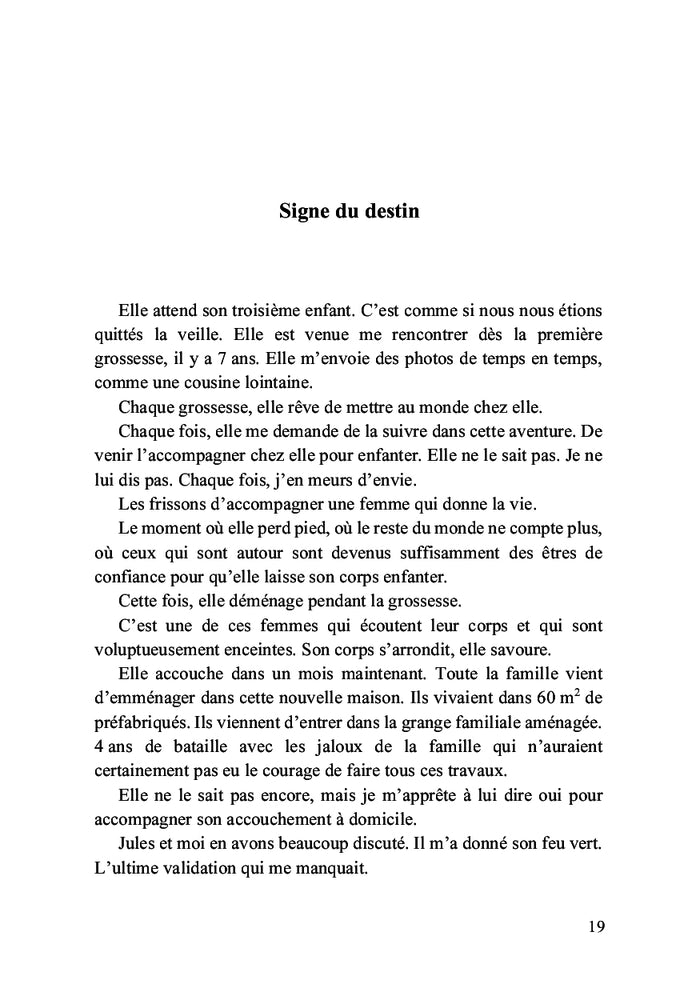 Signe du destin

Elle attend son troisième enfant. C'est comme si nous nous étions quittés la veille. Elle est venue me rencontrer dès la première grossesse, il y a 7 ans. Elle m'envoie des photos de temps en temps, comme une cousine lointaine.

Chaque grossesse, elle rêve de mettre au monde chez elle.

Chaque fois, elle me demande de la suivre dans cette aventure. De venir l'accompagner chez elle pour enfanter. Elle ne le sait pas. Je ne lui dis pas. Chaque fois, j'en meurs d'envie.

Les frissons d'accompagner une femme qui donne la vie.

Le moment où elle perd pied, où le reste du monde ne compte plus, où ceux qui sont autour sont devenus suffisamment des êtres de confiance pour qu'elle laisse son corps enfanter.

Cette fois, elle déménage pendant la grossesse.

C'est une de ces femmes qui écoutent leur corps et qui sont voluptueusement enceintes. Son corps s'arrondit, elle savoure.

Elle accouche dans un mois maintenant. Toute la famille vient d'emménager dans cette nouvelle maison. Ils vivaient dans 60 $m^2$ de préfabriqués. Ils viennent d'entrer dans la grange familiale aménagée. 4 ans de bataille avec les jaloux de la famille qui n'auraient certainement pas eu le courage de faire tous ces travaux.

Elle ne le sait pas encore, mais je m'apprête à lui dire oui pour accompagner son accouchement à domicile.

Jules et moi en avons beaucoup discuté. Il m'a donné son feu vert. L'ultime validation qui me manquait.

19